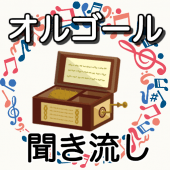 オルゴール

聞き流し